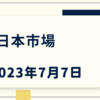 日本市場

023年7月7日